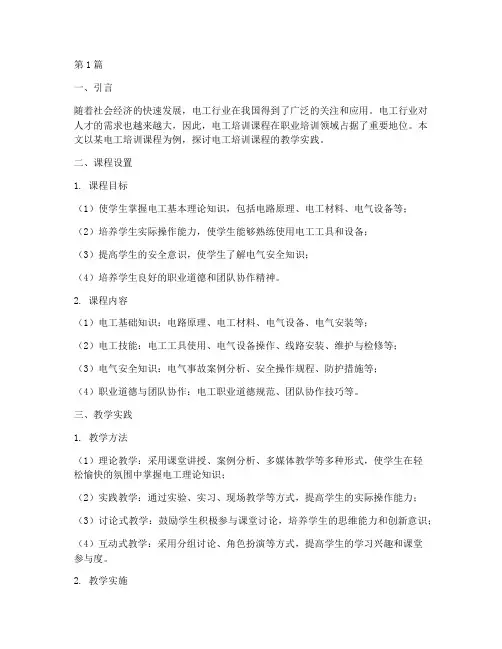 第1篇

一、引言

随着社会经济的快速发展，电工行业在我国得到了广泛的关注和应用。电工行业对人才的需求也越来越大，因此，电工培训课程在职业培训领域占据了重要地位。本文以某电工培训课程为例，探讨电工培训课程的教学实践。

二、课程设置

1. 课程目标

（1）使学生掌握电工基本理论知识，包括电路原理、电工材料、电气设备等；

（2）培养学生实际操作能力，使学生能够熟练使用电工工具和设备；

（3）提高学生的安全意识，使学生了解电气安全知识；

（4）培养学生良好的职业道德和团队协作精神。

2. 课程内容

（1）电工基础知识：电路原理、电工材料、电气设备、电气安装等；

（2）电工技能：电工工具使用、电气设备操作、线路安装、维护与检修等；

（3）电气安全知识：电气事故案例分析、安全操作规程、防护措施等；

（4）职业道德与团队协作：电工职业道德规范、团队协作技巧等。

三、教学实践

1. 教学方法

（1）理论教学：采用课堂讲授、案例分析、多媒体教学等多种形式，使学生在轻松愉快的氛围中掌握电工理论知识；

（2）实践教学：通过实验、实习、现场教学等方式，提高学生的实际操作能力；

（3）讨论式教学：鼓励学生积极参与课堂讨论，培养学生的思维能力和创新意识；

（4）互动式教学：采用分组讨论、角色扮演等方式，提高学生的学习兴趣和课堂参与度。

2. 教学实施